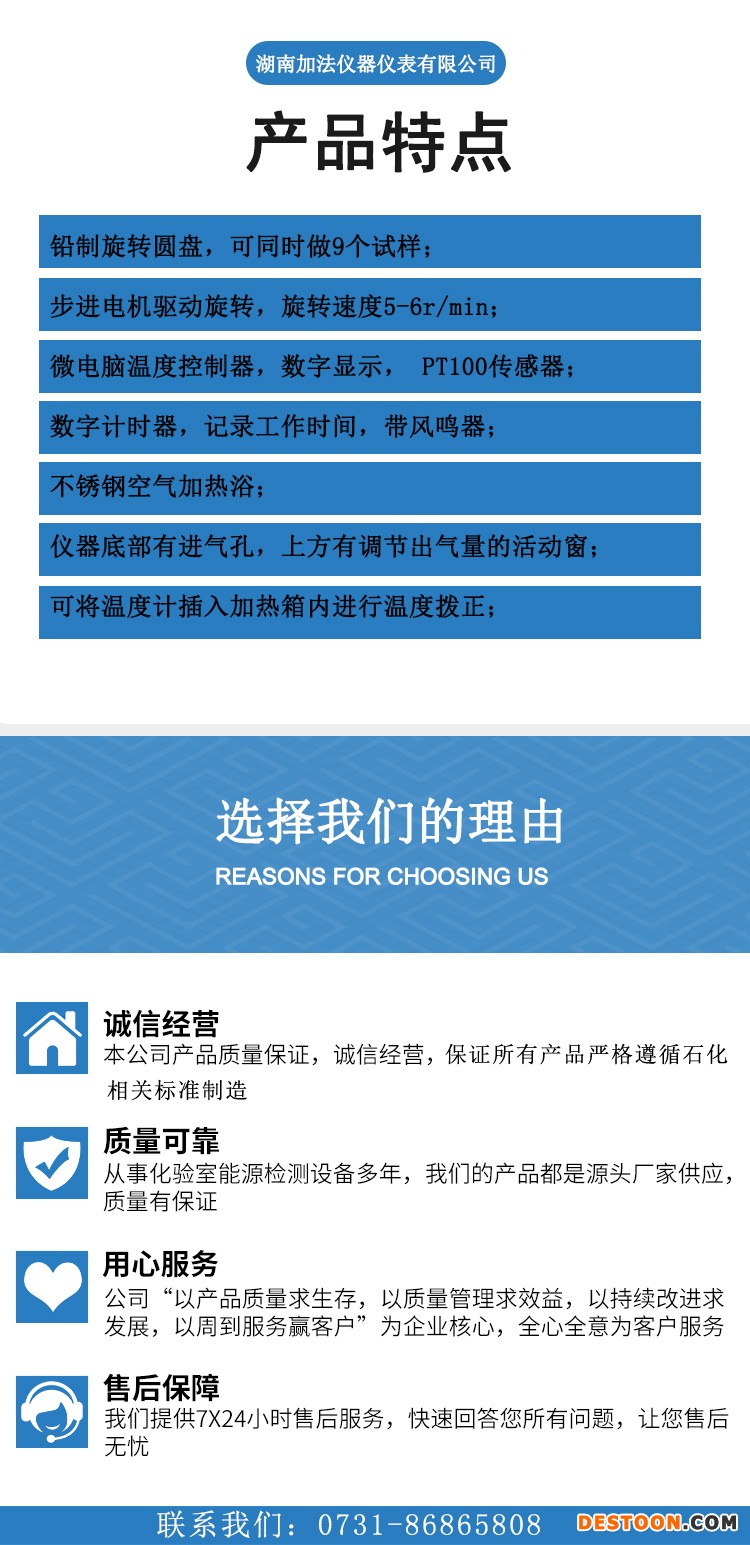 湖南加法仪器仪表有限公司

产品特点

铅制旋转圆盘，可同时做9个试样；

步进电机驱动旋转，旋转速度5-6r/min；

微电脑温度控制器，数字显示， PT100传感器；

数字计时器，记录工作时间，带风鸣器；

不锈钢空气加热浴；

仪器底部有进气孔，上方有调节出气量的活动窗；

可将温度计插入加热箱内进行温度拨正；

选择我们的理由

REASONS FOR CHOOSING US

诚信经营

本公司产品质量保证，诚信经营，保证所有产品严格遵循石化相关标准制造

质量可靠

从事化验室能源检测设备多年，我们的产品都是源头厂家供应，质量有保证

用心服务

公司“以产品质量求生存，以质量管理求效益，以持续改进求发展，以周到服务赢客户”为企业核心，全心全意为客户服务

售后保障

我们提供7X24小时售后服务，快速回答您所有问题，让您售后无忧

联系我们：0731-86865808

DESTOON.COM